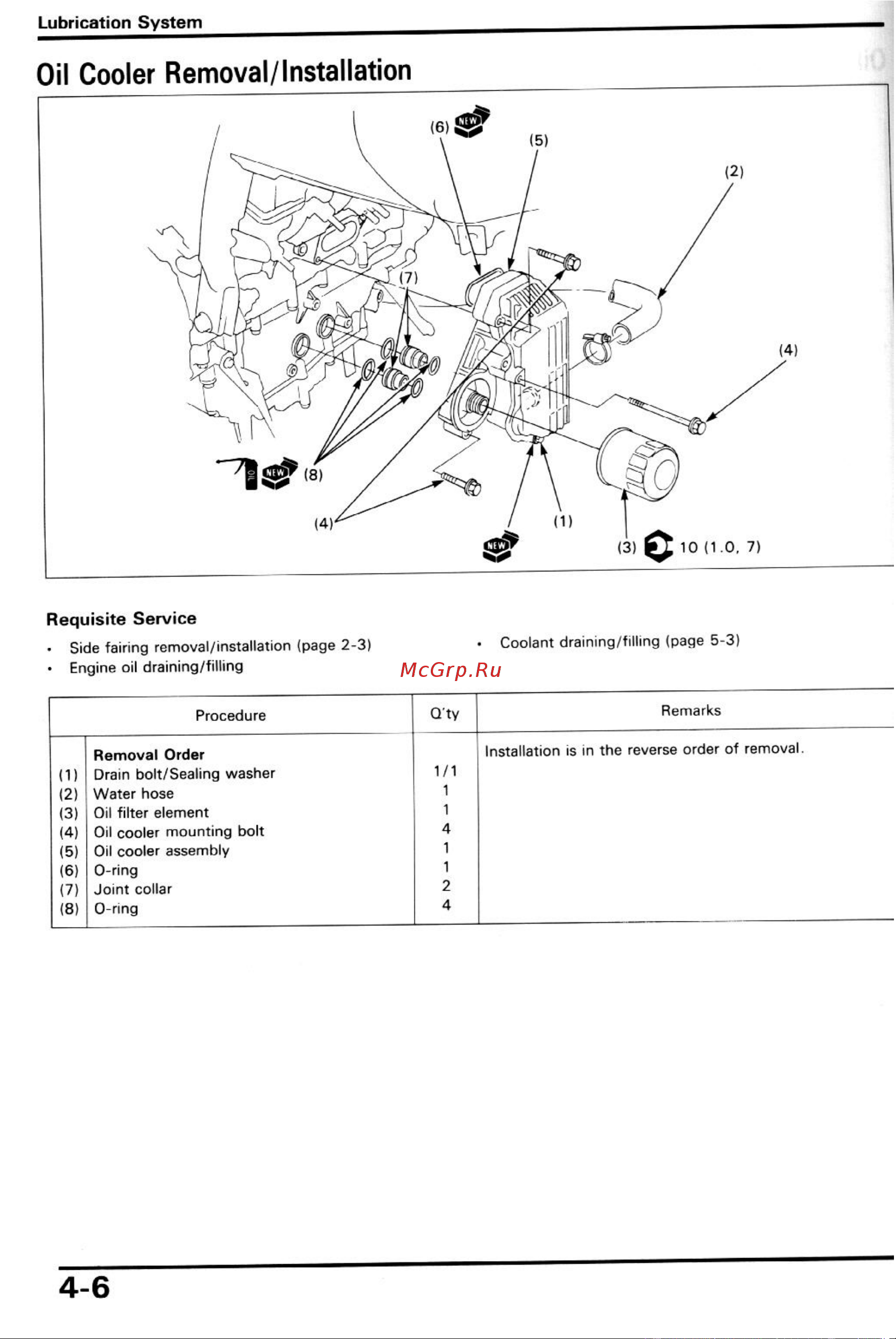 Lubrication System

Oil Cooler Removal/Installation

(6) NEW

(5)

(2)

(7)

(4)

OIL NEW (8)

(4)

NEW

(1)

(3) 10 (1.0, 7)

Requisite Service

• Side fairing removal/installation (page 2-3)
• Engine oil draining/filling

• Coolant draining/filling (page 5-3)

McGrp.Ru

| | Procedure | Q'ty | Remarks |
|---|---|---|---|
| | **Removal Order** | | Installation is in the reverse order of removal. |
| (1) | Drain bolt/Sealing washer | 1/1 | |
| (2) | Water hose | 1 | |
| (3) | Oil filter element | 1 | |
| (4) | Oil cooler mounting bolt | 4 | |
| (5) | Oil cooler assembly | 1 | |
| (6) | O-ring | 1 | |
| (7) | Joint collar | 2 | |
| (8) | O-ring | 4 | |

4-6